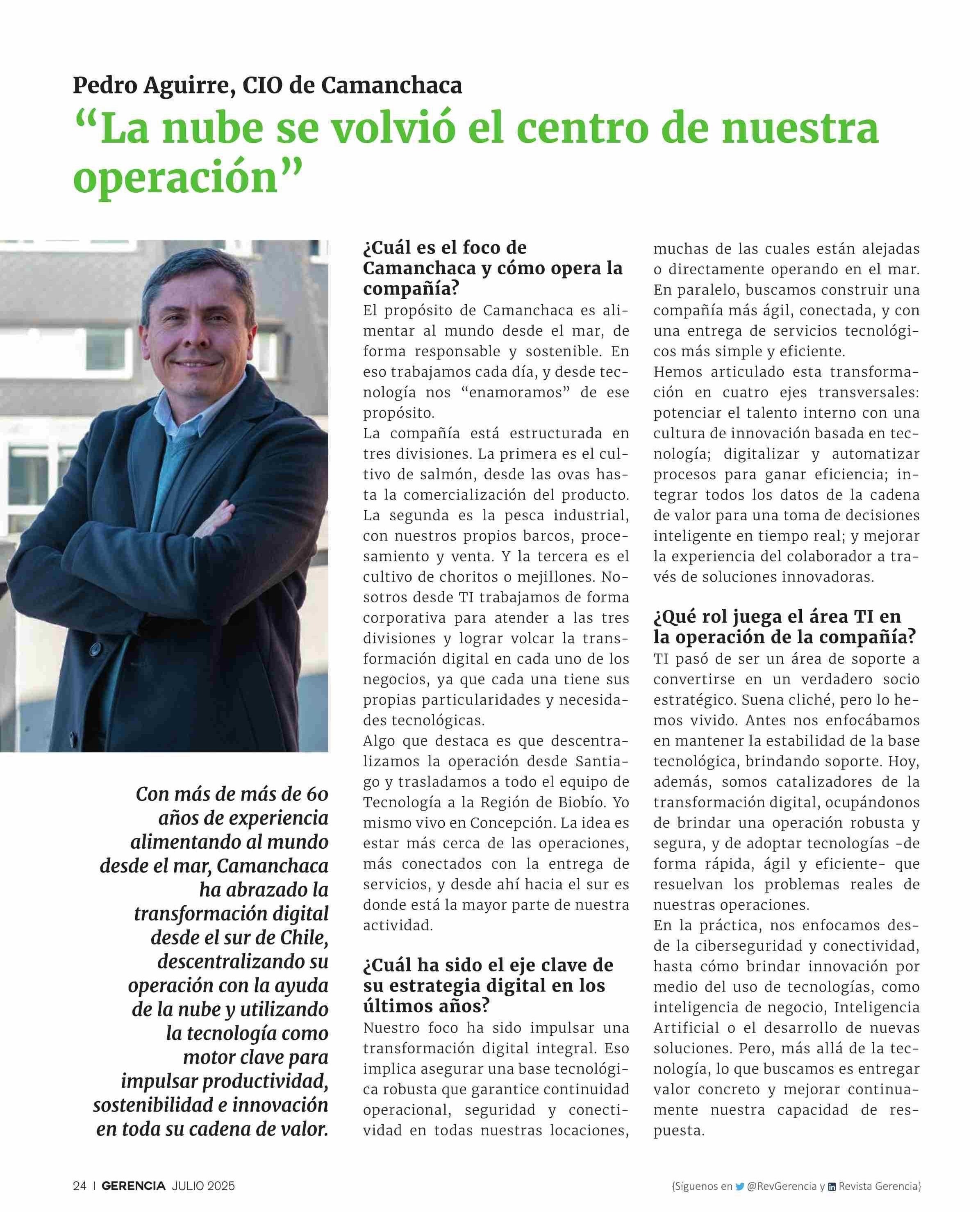 Pedro Aguirre, CIO de Camanchaca

“La nube se volvió el centro de nuestra operación”

Con más de más de 60 años de experiencia alimentando al mundo desde el mar, Camanchaca ha abrazado la transformación digital desde el sur de Chile, descentralizando su operación con la ayuda de la nube y utilizando la tecnología como motor clave para impulsar productividad, sostenibilidad e innovación en toda su cadena de valor.

¿Cuál es el foco de Camanchaca y cómo opera la compañía?

El propósito de Camanchaca es alimentar al mundo desde el mar, de forma responsable y sostenible. En eso trabajamos cada día, y desde tecnología nos “enamoramos” de ese propósito.

La compañía está estructurada en tres divisiones. La primera es el cultivo de salmón, desde las ovas hasta la comercialización del producto. La segunda es la pesca industrial, con nuestros propios barcos, procesamiento y venta. Y la tercera es el cultivo de choritos o mejillones. Nosotros desde TI trabajamos de forma corporativa para atender a las tres divisiones y lograr volcar la transformación digital en cada uno de los negocios, ya que cada una tiene sus propias particularidades y necesidades tecnológicas.

Algo que destaca es que descentralizamos la operación desde Santiago y trasladamos a todo el equipo de Tecnología a la Región de Biobío. Yo mismo vivo en Concepción. La idea es estar más cerca de las operaciones, más conectados con la entrega de servicios, y desde ahí hacia el sur es donde está la mayor parte de nuestra actividad.

¿Cuál ha sido el eje clave de su estrategia digital en los últimos años?

Nuestro foco ha sido impulsar una transformación digital integral. Eso implica asegurar una base tecnológica robusta que garantice continuidad operacional, seguridad y conectividad en todas nuestras locaciones, muchas de las cuales están alejadas o directamente operando en el mar. En paralelo, buscamos construir una compañía más ágil, conectada, y con una entrega de servicios tecnológicos más simple y eficiente.

Hemos articulado esta transformación en cuatro ejes transversales: potenciar el talento interno con una cultura de innovación basada en tecnología; digitalizar y automatizar procesos para ganar eficiencia; integrar todos los datos de la cadena de valor para una toma de decisiones inteligente en tiempo real; y mejorar la experiencia del colaborador a través de soluciones innovadoras.

¿Qué rol juega el área TI en la operación de la compañía?

TI pasó de ser un área de soporte a convertirse en un verdadero socio estratégico. Suena cliché, pero lo hemos vivido. Antes nos enfocábamos en mantener la estabilidad de la base tecnológica, brindando soporte. Hoy, además, somos catalizadores de la transformación digital, ocupándonos de brindar una operación robusta y segura, y de adoptar tecnologías -de forma rápida, ágil y eficiente- que resuelvan los problemas reales de nuestras operaciones.

En la práctica, nos enfocamos desde la ciberseguridad y conectividad, hasta cómo brindar innovación por medio del uso de tecnologías, como inteligencia de negocio, Inteligencia Artificial o el desarrollo de nuevas soluciones. Pero, más allá de la tecnología, lo que buscamos es entregar valor concreto y mejorar continuamente nuestra capacidad de respuesta.

24 | GERENCIA JULIO 2025

{Síguenos en @RevGerencia y Revista Gerencia}